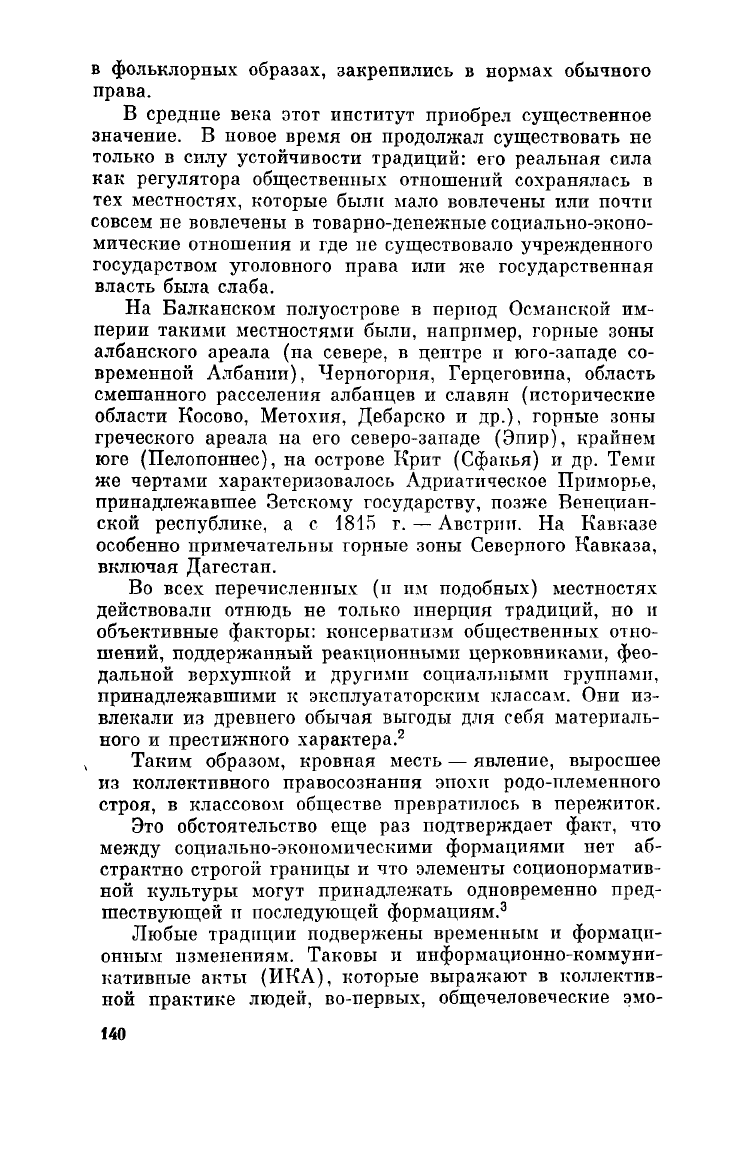 в фольклорных образах, закрепились в нормах обычного права.

В средние века этот институт приобрел существенное значение. В новое время он продолжал существовать не только в силу устойчивости традиций: его реальная сила как регулятора общественных отношений сохранялась в тех местностях, которые были мало вовлечены или почти совсем не вовлечены в товарно-денежные социально-экономические отношения и где не существовало учрежденного государством уголовного права или же государственная власть была слаба.

На Балканском полуострове в период Османской империи такими местностями были, например, горные зоны албанского ареала (на севере, в центре и юго-западе современной Албании), Черногория, Герцеговина, область смешанного расселения албанцев и славян (исторические области Косово, Метохия, Дебарско и др.), горные зоны греческого ареала на его северо-западе (Эпир), крайнем юге (Пелопоннес), на острове Крит (Сфакья) и др. Теми же чертами характеризовалось Адриатическое Приморье, принадлежавшее Зетскому государству, позже Венецианской республике, а с 1815 г. — Австрии. На Кавказе особенно примечательны горные зоны Северного Кавказа, включая Дагестан.

Во всех перечисленных (и им подобных) местностях действовали отнюдь не только инерция традиций, но и объективные факторы: консерватизм общественных отношений, поддержанный реакционными церковниками, феодальной верхушкой и другими социальными группами, принадлежавшими к эксплуататорским классам. Они извлекали из древнего обычая выгоды для себя материального и престижного характера.$^2$

Таким образом, кровная месть — явление, выросшее из коллективного правосознания эпохи родо-племенного строя, в классовом обществе превратилось в пережиток.

Это обстоятельство еще раз подтверждает факт, что между социально-экономическими формациями нет абстрактно строгой границы и что элементы соционормативной культуры могут принадлежать одновременно предшествующей и последующей формациям.$^3$

Любые традиции подвержены временным и формационным изменениям. Таковы и информационно-коммуникативные акты (ИКА), которые выражают в коллективной практике людей, во-первых, общечеловеческие эмо-

140